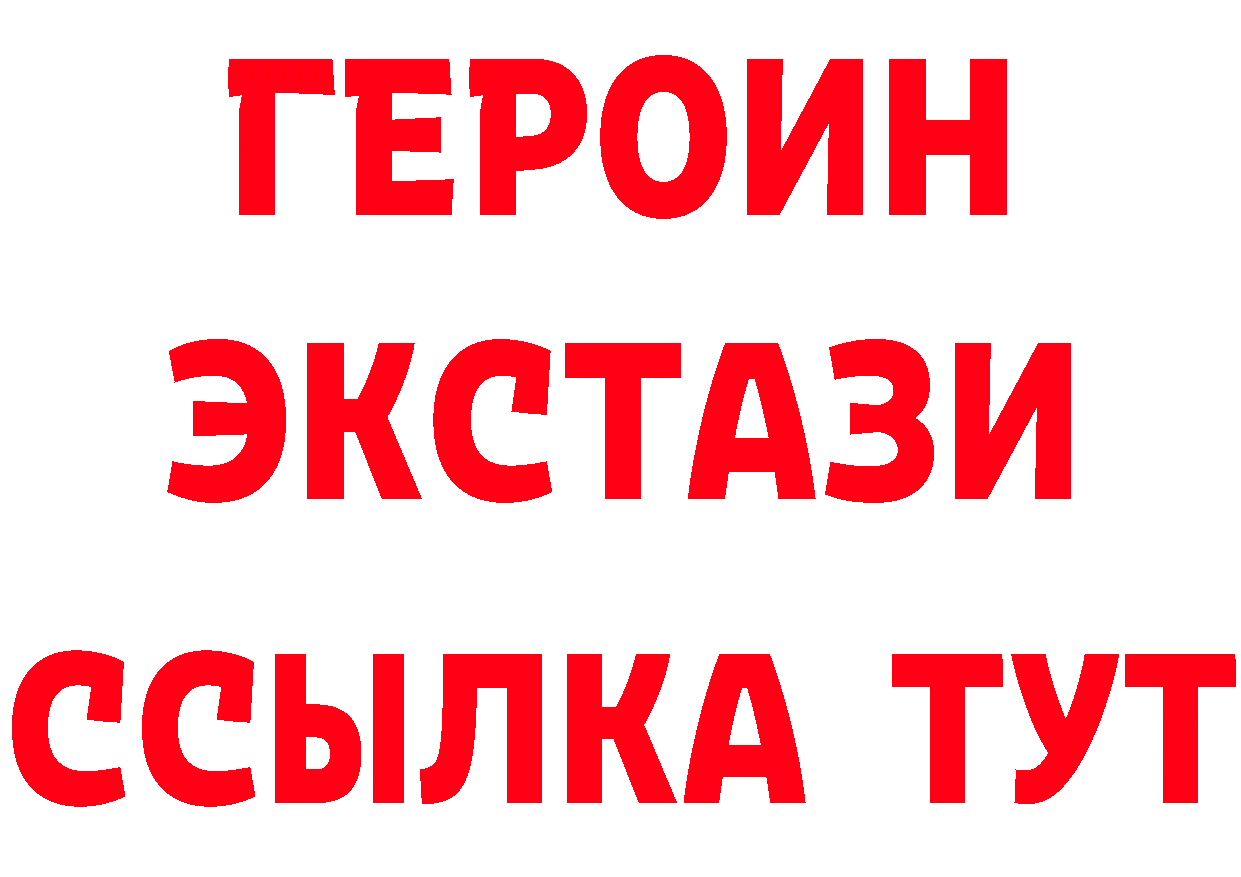 ГЕРОИН
ЭКСТАЗИ
ССЫЛКА ТУТ